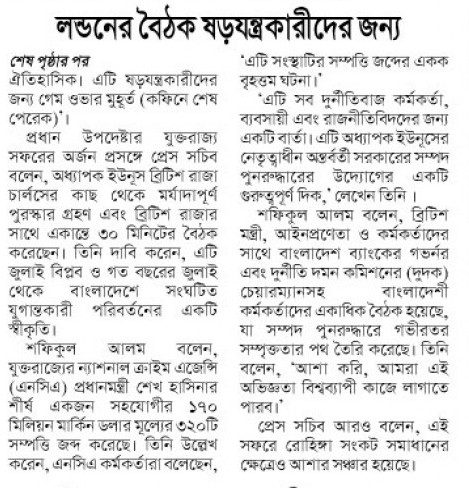 লন্ডনের বৈঠক ষড়যন্ত্রকারীদের জন্য

শেষ পৃষ্ঠার পর
ঐতিহাসিক। এটি ষড়যন্ত্রকারীদের জন্য গেম ওভার মুহূর্ত (কফিনে শেষ পেরেক)'।

প্রধান উপদেষ্টার যুক্তরাজ্য সফরের অর্জন প্রসঙ্গে প্রেস সচিব বলেন, অধ্যাপক ইউনূস ব্রিটিশ রাজা চার্লসের কাছ থেকে মর্যাদাপূর্ণ পুরস্কার গ্রহণ এবং ব্রিটিশ রাজার সাথে একান্তে ৩০ মিনিটের বৈঠক করেছেন। তিনি দাবি করেন, এটি জুলাই বিপ্লব ও গত বছরের জুলাই থেকে বাংলাদেশে সংঘটিত যুগান্তকারী পরিবর্তনের একটি স্বীকৃতি।

শফিকুল আলম বলেন, যুক্তরাজ্যের ন্যাশনাল ক্রাইম এজেন্সি (এনসিএ) প্রধানমন্ত্রী শেখ হাসিনার শীর্ষ একজন সহযোগীর ১৭০ মিলিয়ন মার্কিন ডলার মূল্যের ৩২০টি সম্পত্তি জব্দ করেছে। তিনি উল্লেখ করেন, এনসিএ কর্মকর্তারা বলেছেন, 'এটি সংস্থাটির সম্পত্তি জব্দের একক বৃহত্তম ঘটনা।'

'এটি সব দুর্নীতিবাজ কর্মকর্তা, ব্যবসায়ী এবং রাজনীতিবিদদের জন্য একটি বার্তা। এটি অধ্যাপক ইউনূসের নেতৃত্বাধীন অন্তর্বর্তী সরকারের সম্পদ পুনরুদ্ধারের উদ্যোগের একটি গুরুত্বপূর্ণ দিক,' লেখেন তিনি।

শফিকুল আলম বলেন, ব্রিটিশ মন্ত্রী, আইনপ্রণেতা ও কর্মকর্তাদের সাথে বাংলাদেশ ব্যাংকের গভর্নর এবং দুর্নীতি দমন কমিশনের (দুদক) চেয়ারম্যানসহ বাংলাদেশী কর্মকর্তাদের একাধিক বৈঠক হয়েছে, যা সম্পদ পুনরুদ্ধারে গভীরতর সম্পৃক্ততার পথ তৈরি করেছে। তিনি বলেন, 'আশা করি, আমরা এই অভিজ্ঞতা বিশ্বব্যাপী কাজে লাগাতে পারব।'

প্রেস সচিব আরও বলেন, এই সফরে রোহিঙ্গা সংকট সমাধানের ক্ষেত্রেও আশার সঞ্চার হয়েছে।